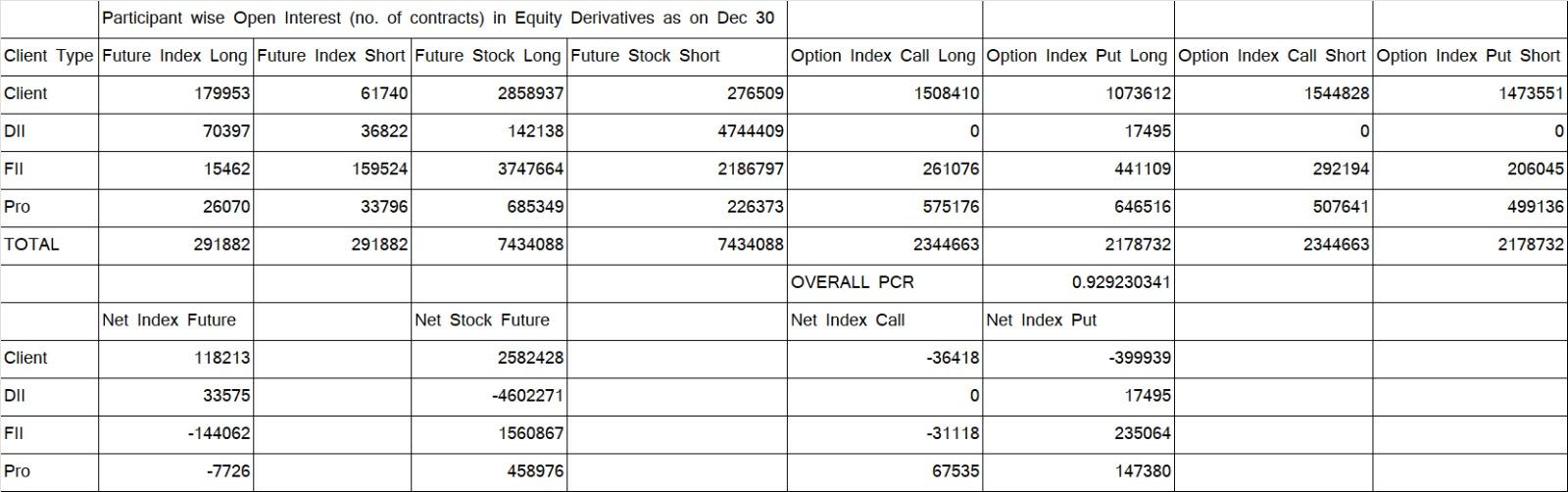 |  | Participant wise Open Interest (no. of contracts) in Equity Derivatives as on Dec 30 |  |  |  |  |  |  |  |
|---|---|---|---|---|---|---|---|---|
| Client Type | Future Index Long | Future Index Short | Future Stock Long | Future Stock Short | Option Index Call Long | Option Index Put Long | Option Index Call Short | Option Index Put Short |
| Client | 179953 | 61740 | 2858937 | 276509 | 1508410 | 1073612 | 1544828 | 1473551 |
| DII | 70397 | 36822 | 142138 | 4744409 | 0 | 17495 | 0 | 0 |
| FII | 15462 | 159524 | 3747664 | 2186797 | 261076 | 441109 | 292194 | 206045 |
| Pro | 26070 | 33796 | 685349 | 226373 | 575176 | 646516 | 507641 | 499136 |
| TOTAL | 291882 | 291882 | 7434088 | 7434088 | 2344663 | 2178732 | 2344663 | 2178732 |
|  |  |  |  |  | OVERALL PCR | 0.929230341 |  |  |
|  | Net Index Future |  | Net Stock Future |  | Net Index Call | Net Index Put |  |  |
| Client | 118213 |  | 2582428 |  | -36418 | -399939 |  |  |
| DII | 33575 |  | -4602271 |  | 0 | 17495 |  |  |
| FII | -144062 |  | 1560867 |  | -31118 | 235064 |  |  |
| Pro | -7726 |  | 458976 |  | 67535 | 147380 |  |  |